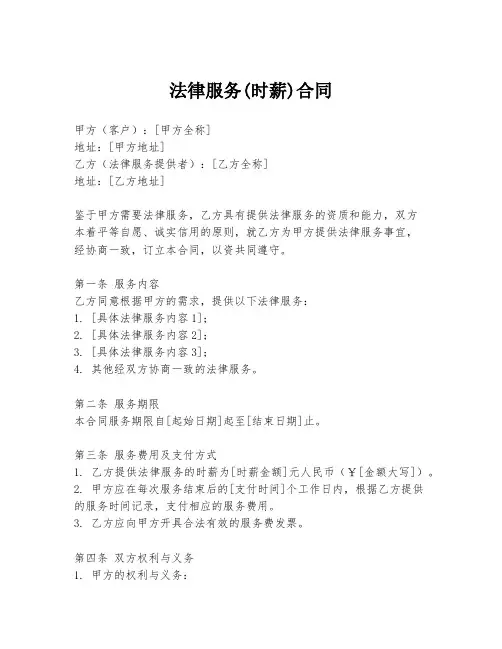 法律服务(时薪)合同

甲方（客户）：[甲方全称]
地址：[甲方地址]
乙方（法律服务提供者）：[乙方全称]
地址：[乙方地址]

鉴于甲方需要法律服务，乙方具有提供法律服务的资质和能力，双方本着平等自愿、诚实信用的原则，就乙方为甲方提供法律服务事宜，经协商一致，订立本合同，以资共同遵守。

第一条 服务内容
乙方同意根据甲方的需求，提供以下法律服务：
1. [具体法律服务内容1]；
2. [具体法律服务内容2]；
3. [具体法律服务内容3]；
4. 其他经双方协商一致的法律服务。

第二条 服务期限
本合同服务期限自[起始日期]起至[结束日期]止。

第三条 服务费用及支付方式
1. 乙方提供法律服务的时薪为[时薪金额]元人民币（￥[金额大写]）。
2. 甲方应在每次服务结束后的[支付时间]个工作日内，根据乙方提供的服务时间记录，支付相应的服务费用。
3. 乙方应向甲方开具合法有效的服务费发票。

第四条 双方权利与义务
1. 甲方的权利与义务：